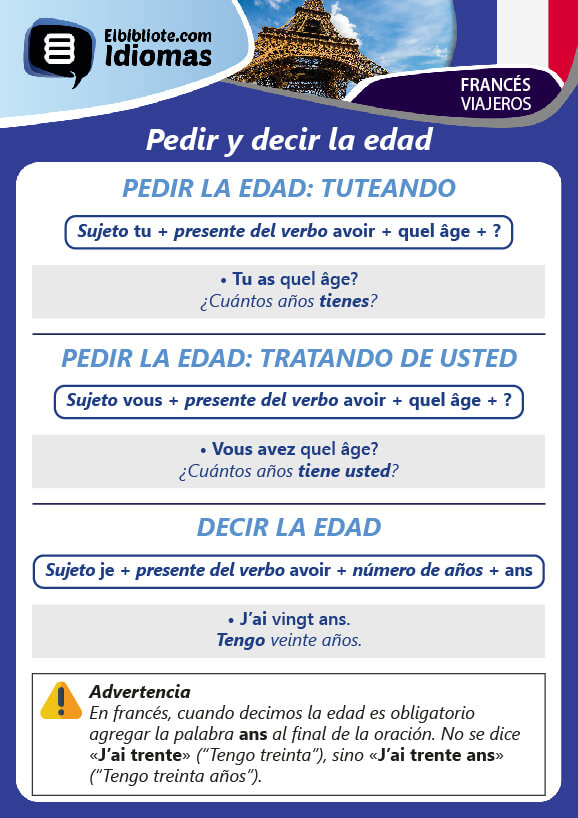 Elbibliote.com
Idiomas

FRANCÉS
VIAJEROS

Pedir y decir la edad

PEDIR LA EDAD: TUTEANDO

Sujeto tu + presente del verbo avoir + quel âge + ?

• Tu as quel âge?
¿Cuántos años tienes?

PEDIR LA EDAD: TRATANDO DE USTED

Sujeto vous + presente del verbo avoir + quel âge + ?

• Vous avez quel âge?
¿Cuántos años tiene usted?

DECIR LA EDAD

Sujeto je + presente del verbo avoir + número de años + ans

• J'ai vingt ans.
Tengo veinte años.

Advertencia
En francés, cuando decimos la edad es obligatorio agregar la palabra ans al final de la oración. No se dice «J'ai trente» ("Tengo treinta"), sino «J'ai trente ans» ("Tengo treinta años").